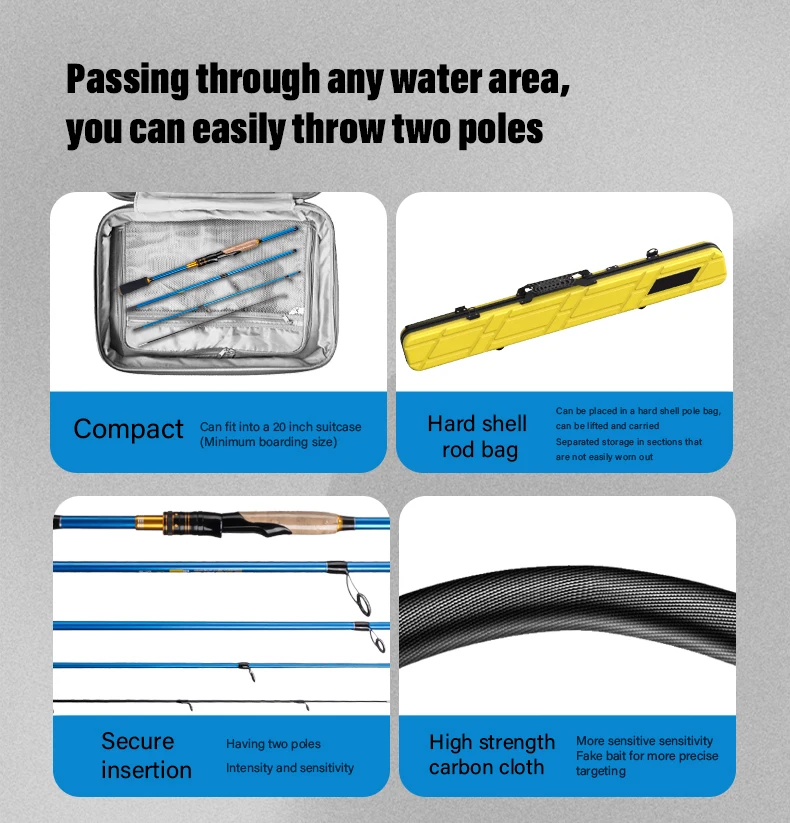 Passing through any water area, you can easily throw two poles

Compact
Can fit into a 20 inch suitcase (Minimum boarding size)

Hard shell rod bag
Can be placed in a hard shell pole bag, can be lifted and carried
Separated storage in sections that are not easily worn out

Secure insertion
Having two poles
Intensity and sensitivity

High strength carbon cloth
More sensitive sensitivity
Fake bait for more precise targeting